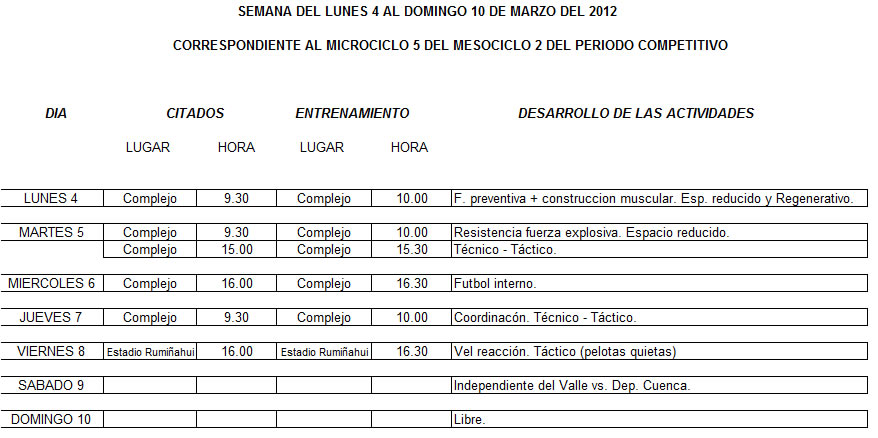 SEMANA DEL LUNES 4 AL DOMINGO 10 DE MARZO DEL 2012

CORRESPONDIENTE AL MICROCICLO 5 DEL MESOCICLO 2 DEL PERIODO COMPETITIVO

| DIA | CITADOS LUGAR | CITADOS HORA | ENTRENAMIENTO LUGAR | ENTRENAMIENTO HORA | DESARROLLO DE LAS ACTIVIDADES |
|---|---|---|---|---|---|
| LUNES 4 | Complejo | 9.30 | Complejo | 10.00 | F. preventiva + construccion muscular. Esp. reducido y Regenerativo. |
| MARTES 5 | Complejo | 9.30 | Complejo | 10.00 | Resistencia fuerza explosiva. Espacio reducido. |
| | Complejo | 15.00 | Complejo | 15.30 | Técnico - Táctico. |
| MIERCOLES 6 | Complejo | 16.00 | Complejo | 16.30 | Futbol interno. |
| JUEVES 7 | Complejo | 9.30 | Complejo | 10.00 | Coordinacón. Técnico - Táctico. |
| VIERNES 8 | Estadio Rumiñahui | 16.00 | Estadio Rumiñahui | 16.30 | Vel reacción. Táctico (pelotas quietas) |
| SABADO 9 | | | | | Independiente del Valle vs. Dep. Cuenca. |
| DOMINGO 10 | | | | | Libre. |